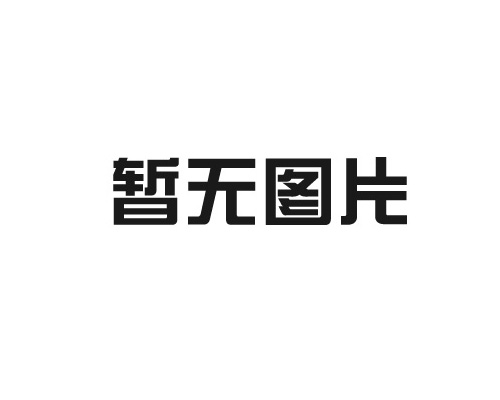 暂无图片